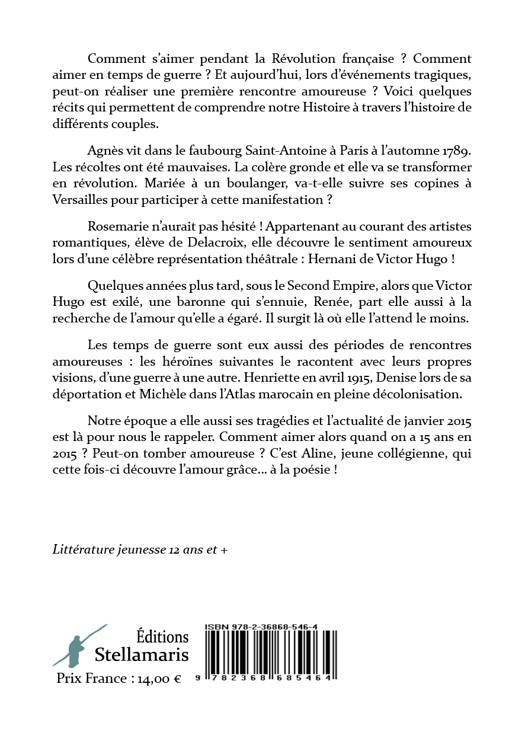 Comment s'aimer pendant la Révolution française ? Comment aimer en temps de guerre ? Et aujourd'hui, lors d'événements tragiques, peut-on réaliser une première rencontre amoureuse ? Voici quelques récits qui permettent de comprendre notre Histoire à travers l'histoire de différents couples.

Agnès vit dans le faubourg Saint-Antoine à Paris à l'automne 1789. Les récoltes ont été mauvaises. La colère gronde et elle va se transformer en révolution. Mariée à un boulanger, va-t-elle suivre ses copines à Versailles pour participer à cette manifestation ?

Rosemarie n'aurait pas hésité ! Appartenant au courant des artistes romantiques, élève de Delacroix, elle découvre le sentiment amoureux lors d'une célèbre représentation théâtrale : Hernani de Victor Hugo !

Quelques années plus tard, sous le Second Empire, alors que Victor Hugo est exilé, une baronne qui s'ennuie, Renée, part elle aussi à la recherche de l'amour qu'elle a égaré. Il surgit là où elle l'attend le moins.

Les temps de guerre sont eux aussi des périodes de rencontres amoureuses : les héroïnes suivantes le racontent avec leurs propres visions, d'une guerre à une autre. Henriette en avril 1915, Denise lors de sa déportation et Michèle dans l'Atlas marocain en pleine décolonisation.

Notre époque a elle aussi ses tragédies et l'actualité de janvier 2015 est là pour nous le rappeler. Comment aimer alors quand on a 15 ans en 2015 ? Peut-on tomber amoureuse ? C'est Aline, jeune collégienne, qui cette fois-ci découvre l'amour grâce... à la poésie !

Littérature jeunesse 12 ans et +

Éditions Stellamaris

Prix France : 14,00 €

ISBN 978-2-36868-546-4

9 782368 685464